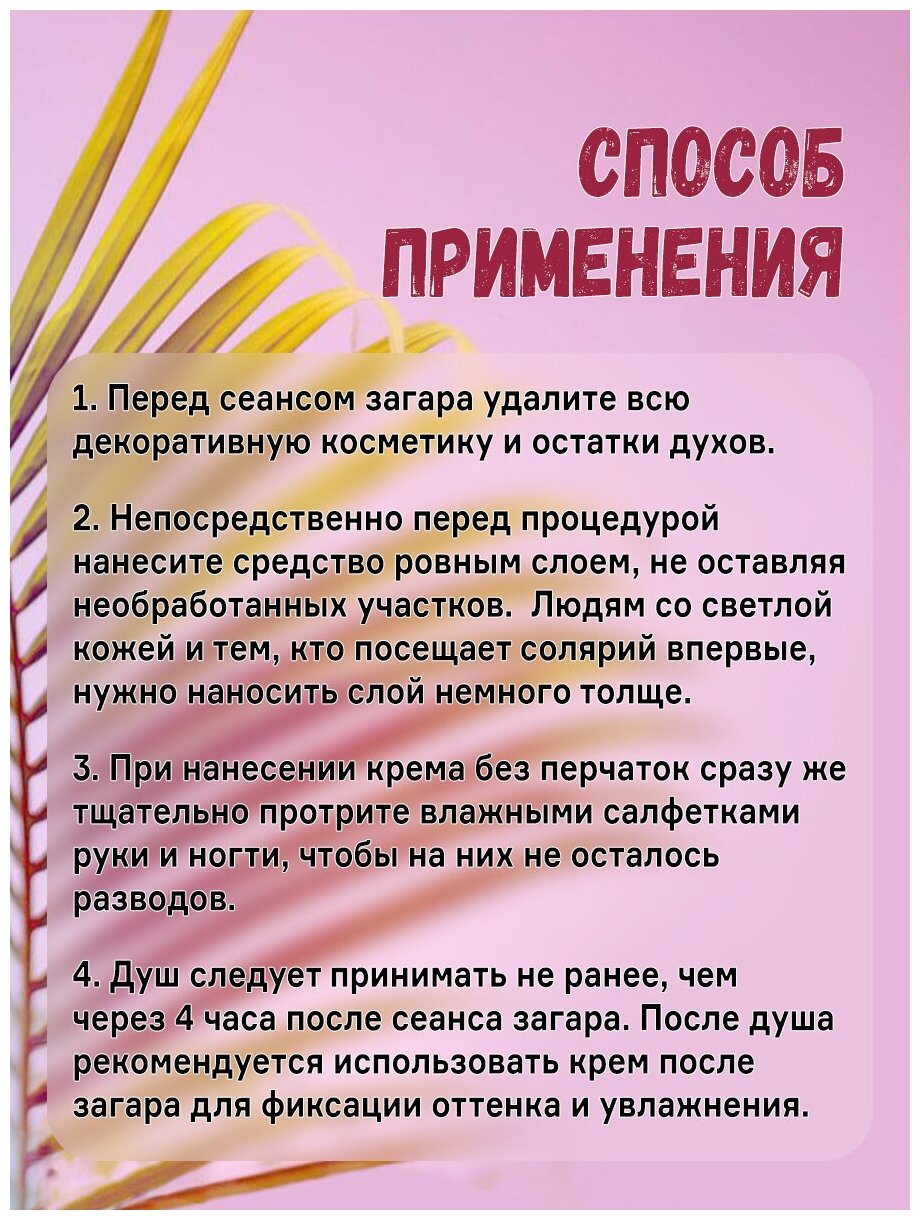 СПОСОБ ПРИМЕНЕНИЯ

1. Перед сеансом загара удалите всю декоративную косметику и остатки духов.

2. Непосредственно перед процедурой нанесите средство ровным слоем, не оставляя необработанных участков. Людям со светлой кожей и тем, кто посещает солярий впервые, нужно наносить слой немного толще.

3. При нанесении крема без перчаток сразу же тщательно протрите влажными салфетками руки и ногти, чтобы на них не осталось разводов.

4. Душ следует принимать не ранее, чем через 4 часа после сеанса загара. После душа рекомендуется использовать крем после загара для фиксации оттенка и увлажнения.